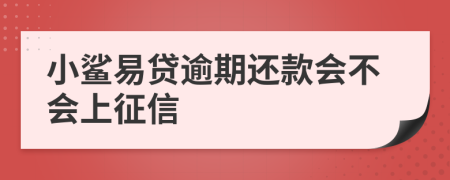 小鲨易贷逾期还款会不会上征信